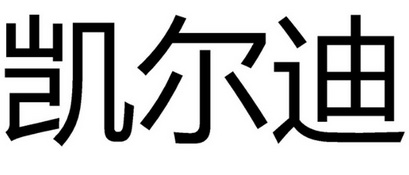 凯尔迪